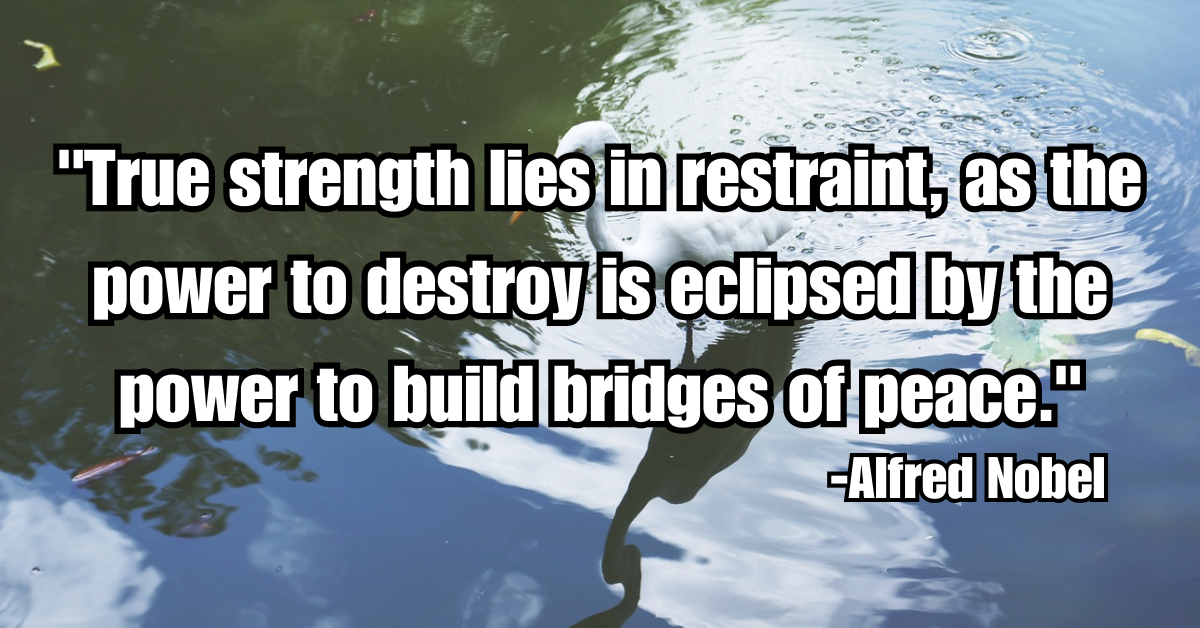 "True strength lies in restraint, as the power to destroy is eclipsed by the power to build bridges of peace."

-Alfred Nobel